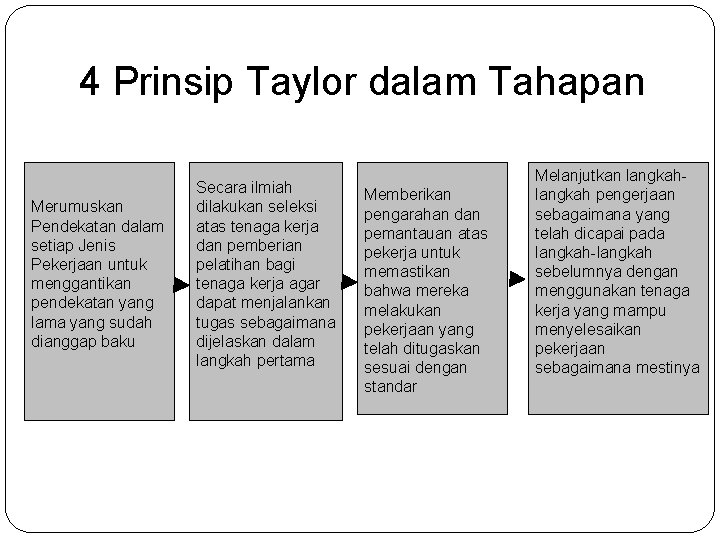 4 Prinsip Taylor dalam Tahapan

Merumuskan Pendekatan dalam setiap Jenis Pekerjaan untuk menggantikan pendekatan yang lama yang sudah dianggap baku

Secara ilmiah dilakukan seleksi atas tenaga kerja dan pemberian pelatihan bagi tenaga kerja agar dapat menjalankan tugas sebagaimana dijelaskan dalam langkah pertama

Memberikan pengarahan dan pemantauan atas pekerja untuk memastikan bahwa mereka melakukan pekerjaan yang telah ditugaskan sesuai dengan standar

Melanjutkan langkah-langkah pengerjaan sebagaimana yang telah dicapai pada langkah-langkah sebelumnya dengan menggunakan tenaga kerja yang mampu menyelesaikan pekerjaan sebagaimana mestinya